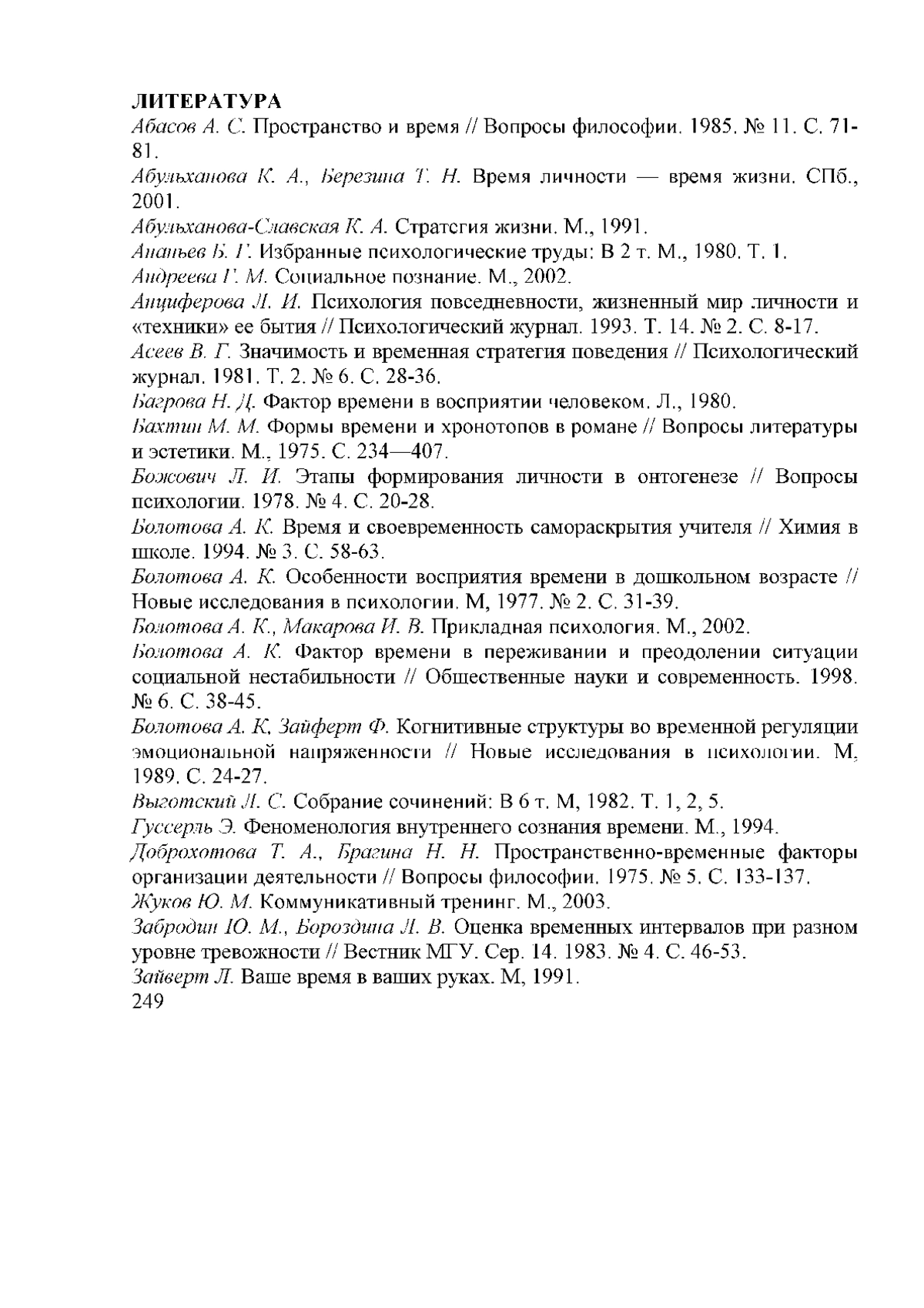 ЛИТЕРАТУРА

Абасов А. С. Пространство и время // Вопросы философии. 1985. № 11. С. 71-81.

Абульханова К. А., Березина Т. Н. Время личности — время жизни. СПб., 2001.

Абульханова-Славская К. А. Стратегия жизни. М., 1991.

Ананьев Б. Г. Избранные психологические труды: В 2 т. М., 1980. Т. 1.

Андреева Г. М. Социальное познание. М., 2002.

Анциферова Л. И. Психология повседневности, жизненный мир личности и «техники» ее бытия // Психологический журнал. 1993. Т. 14. № 2. С. 8-17.

Асеев В. Г. Значимость и временная стратегия поведения // Психологический журнал. 1981. Т. 2. № 6. С. 28-36.

Багрова Н. Д. Фактор времени в восприятии человеком. Л., 1980.

Бахтин М. М. Формы времени и хронотопов в романе // Вопросы литературы и эстетики. М., 1975. С. 234—407.

Божович Л. И. Этапы формирования личности в онтогенезе // Вопросы психологии. 1978. № 4. С. 20-28.

Болотова А. К. Время и своевременность самораскрытия учителя // Химия в школе. 1994. № 3. С. 58-63.

Болотова А. К. Особенности восприятия времени в дошкольном возрасте // Новые исследования в психологии. М, 1977. № 2. С. 31-39.

Болотова А. К., Макарова И. В. Прикладная психология. М., 2002.

Болотова А. К. Фактор времени в переживании и преодолении ситуации социальной нестабильности // Общественные науки и современность. 1998. № 6. С. 38-45.

Болотова А. К, Зайферт Ф. Когнитивные структуры во временной регуляции эмоциональной напряженности // Новые исследования в психологии. М, 1989. С. 24-27.

Выготский Л. С. Собрание сочинений: В 6 т. М, 1982. Т. 1, 2, 5.

Гуссерль Э. Феноменология внутреннего сознания времени. М., 1994.

Доброхотова Т. А., Брагина Н. Н. Пространственно-временные факторы организации деятельности // Вопросы философии. 1975. № 5. С. 133-137.

Жуков Ю. М. Коммуникативный тренинг. М., 2003.

Забродин Ю. М., Бороздина Л. В. Оценка временных интервалов при разном уровне тревожности // Вестник МГУ. Сер. 14. 1983. № 4. С. 46-53.

Зайверт Л. Ваше время в ваших руках. М, 1991.

249